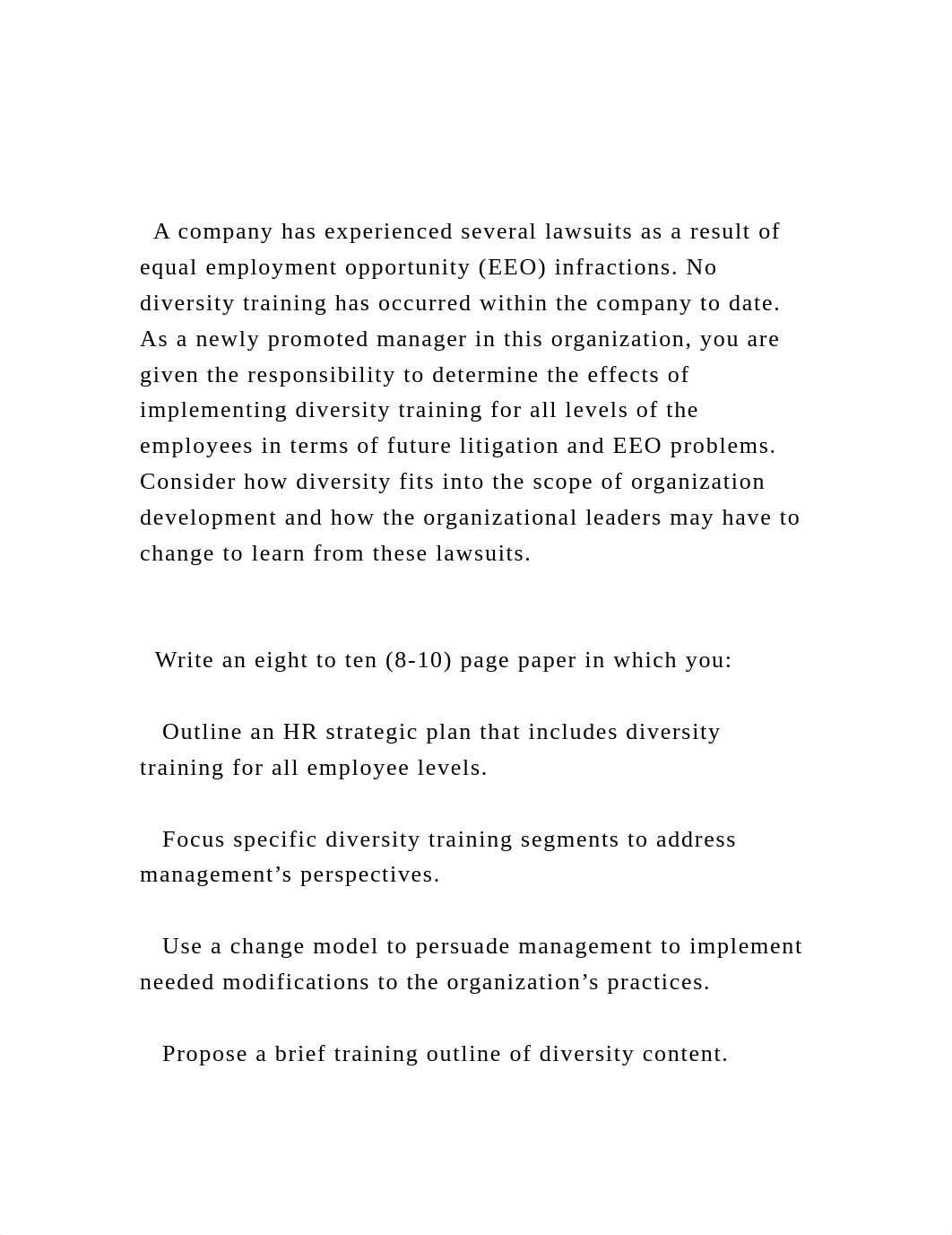 A company has experienced several lawsuits as a result of equal employment opportunity (EEO) infractions. No diversity training has occurred within the company to date. As a newly promoted manager in this organization, you are given the responsibility to determine the effects of implementing diversity training for all levels of the employees in terms of future litigation and EEO problems. Consider how diversity fits into the scope of organization development and how the organizational leaders may have to change to learn from these lawsuits.

Write an eight to ten (8-10) page paper in which you:

Outline an HR strategic plan that includes diversity training for all employee levels.

Focus specific diversity training segments to address management’s perspectives.

Use a change model to persuade management to implement needed modifications to the organization’s practices.

Propose a brief training outline of diversity content.